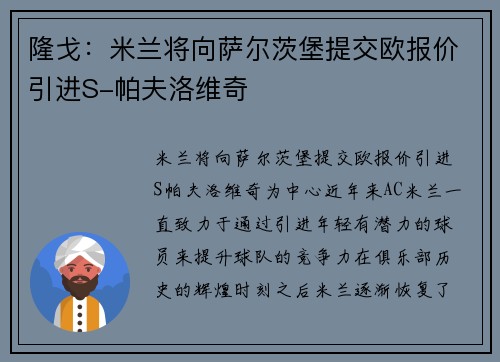 隆戈：米兰将向萨尔茨堡提交欧报价引进S-帕夫洛维奇

米兰将向萨尔茨堡提交欧报价引进S帕夫洛维奇为中心近年来AC米兰一直致力于通过引进年轻有潜力的球员来提升球队的竞争力在俱乐部历史的辉煌时刻之后米兰逐渐恢复了